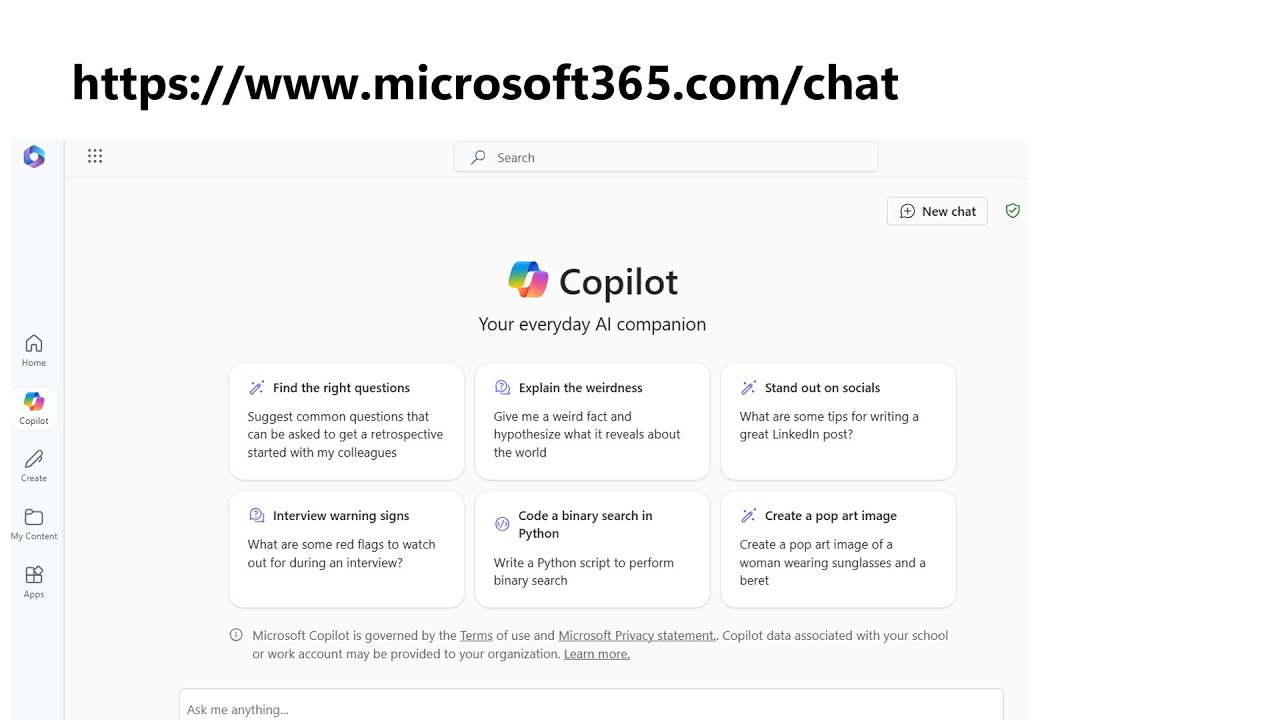 https://www.microsoft365.com/chat

Search

New chat

Home

Copilot

Create

My Content

Apps

Copilot

Your everyday AI companion

Find the right questions

Suggest common questions that can be asked to get a retrospective started with my colleagues

Explain the weirdness

Give me a weird fact and hypothesize what it reveals about the world

Stand out on socials

What are some tips for writing a great LinkedIn post?

Interview warning signs

What are some red flags to watch out for during an interview?

Code a binary search in Python

Write a Python script to perform binary search

Create a pop art image

Create a pop art image of a woman wearing sunglasses and a beret

Microsoft Copilot is governed by the Terms of use and Microsoft Privacy statement.. Copilot data associated with your school or work account may be provided to your organization. Learn more.

Ask me anything...